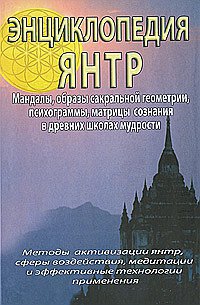 ЭНЦИКЛОПЕДИЯ
ЯНТР

Мандалы, образы сакральной геометрии, психограммы, матрицы сознания в древних школах мудрости

Методы активизации янтр, сферы воздействия, медитации и эффективные технологии применения